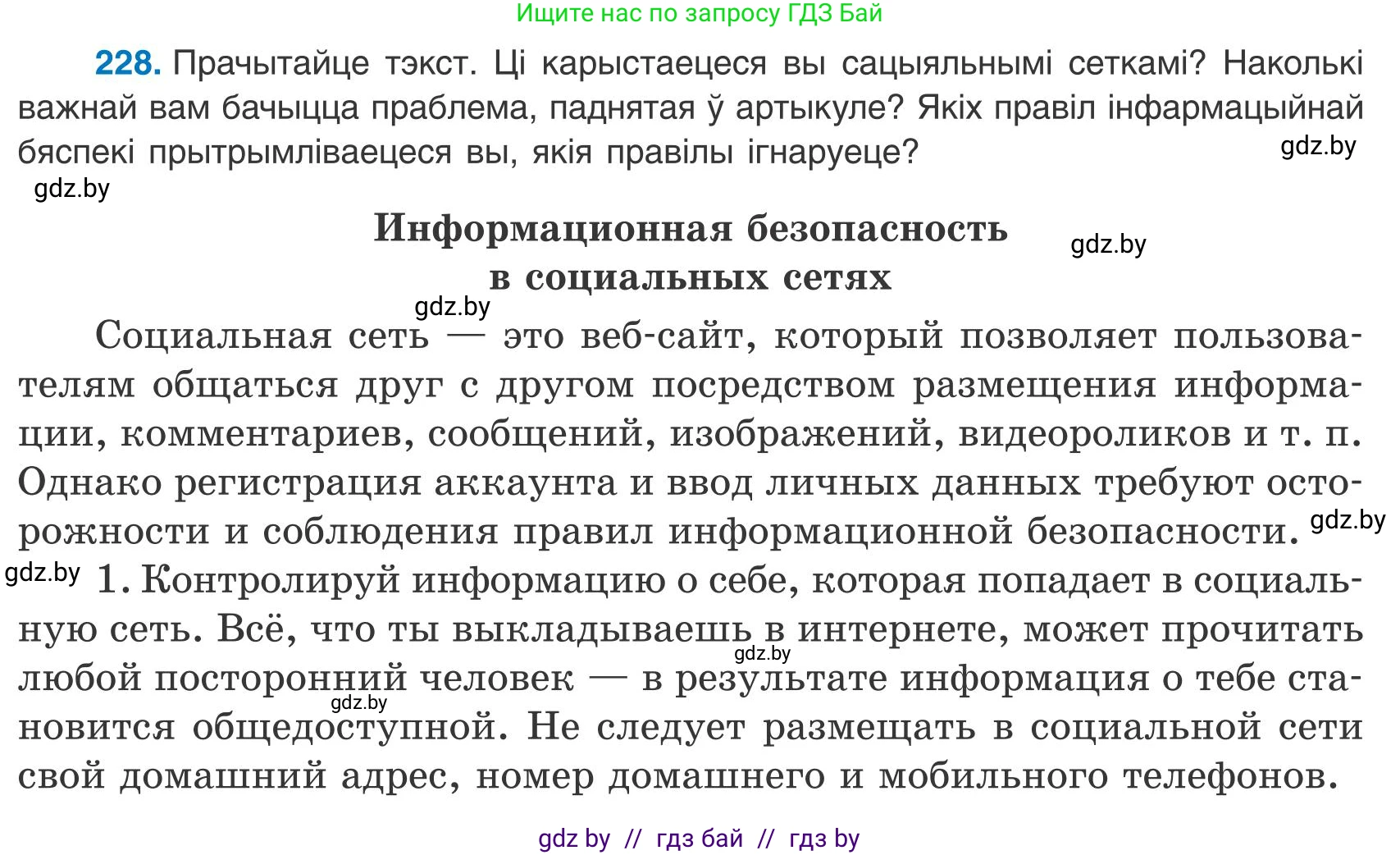 Ищите нас по запросу ГДЗ Бай

228. Прачытайце тэкст. Ці карыстаецеся вы сацыяльнымі сеткамі? Наколькі важнай вам бачыцца праблема, паднятая ў артыкуле? Якіх правіл інфармацыйнай бяспекі прытрымліваецеся вы, якія правілы ігнаруеце?

gdz.by

gdz.by

Информационная безопасность в социальных сетях

gdz.by

gdz.by

Социальная сеть — это веб-сайт, который позволяет пользователям общаться друг с другом посредством размещения информации, комментариев, сообщений, изображений, видеороликов и т. п. Однако регистрация аккаунта и ввод личных данных требуют осторожности и соблюдения правил информационной безопасности.

gdz.by

gdz.by

1. Контролируй информацию о себе, которая попадает в социальную сеть. Всё, что ты выкладываешь в интернете, может прочитать любой посторонний человек — в результате информация о тебе становится общедоступной. Не следует размещать в социальной сети свой домашний адрес, номер домашнего и мобильного телефонов.

gdz.by

gdz.by

gdz by // гдз бай // гдз by